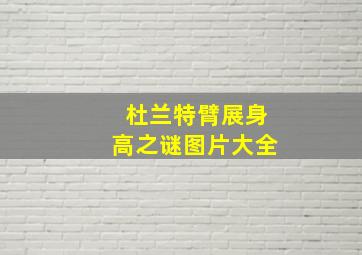 杜兰特臂展身高之谜图片大全